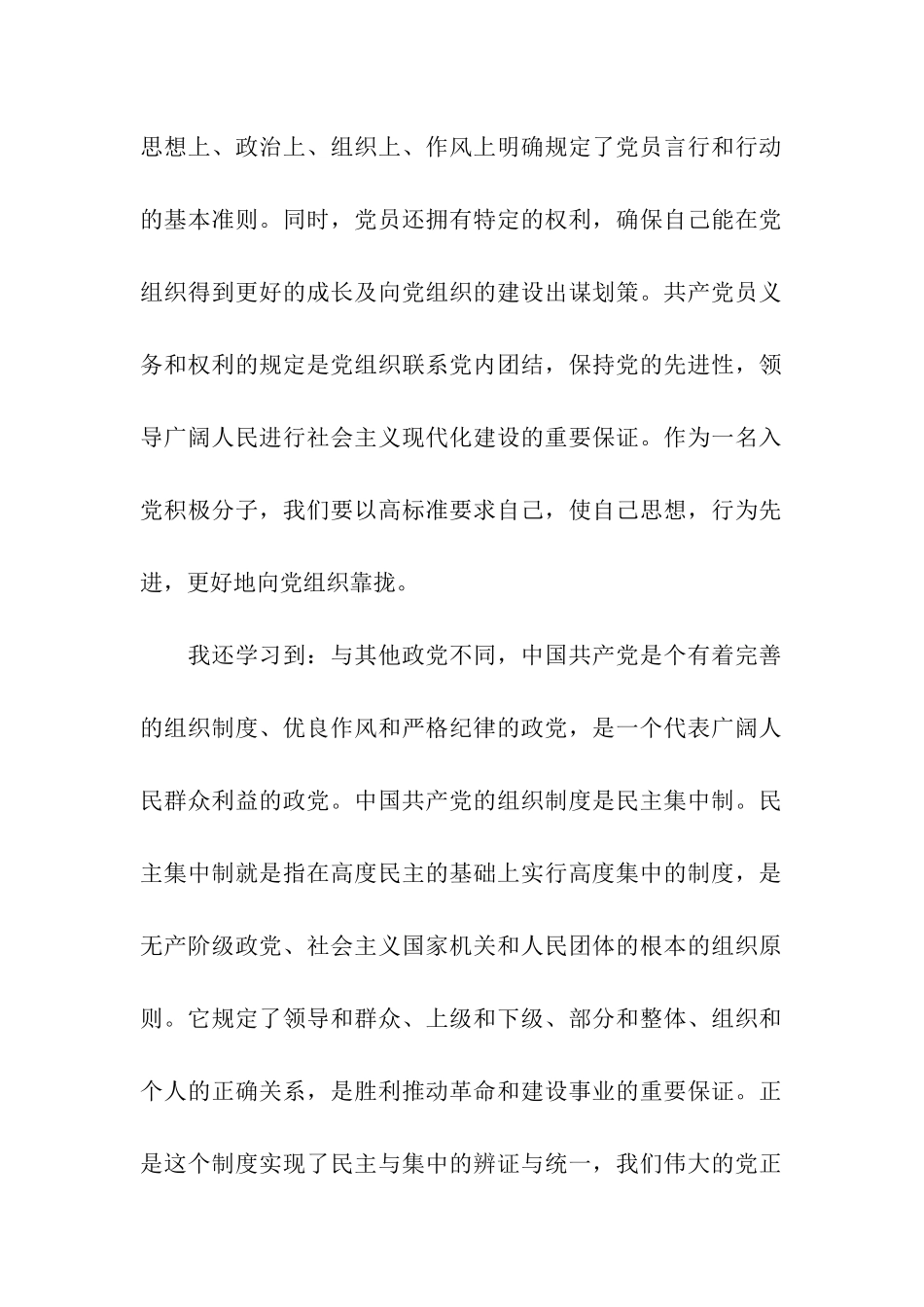 思想上、政治上、组织上、作风上明确规定了党员言行和行动的基本准则。同时，党员还拥有特定的权利，确保自己能在党组织得到更好的成长及向党组织的建设出谋划策。共产党员义务和权利的规定是党组织联系党内团结，保持党的先进性，领导广阔人民进行社会主义现代化建设的重要保证。作为一名入党积极分子，我们要以高标准要求自己，使自己思想，行为先进，更好地向党组织靠拢。

我还学习到：与其他政党不同，中国共产党是个有着完善的组织制度、优良作风和严格纪律的政党，是一个代表广阔人民群众利益的政党。中国共产党的组织制度是民主集中制。民主集中制就是指在高度民主的基础上实行高度集中的制度，是无产阶级政党、社会主义国家机关和人民团体的根本的组织原则。它规定了领导和群众、上级和下级、部分和整体、组织和个人的正确关系，是胜利推动革命和建设事业的重要保证。正是这个制度实现了民主与集中的辨证与统一，我们伟大的党正